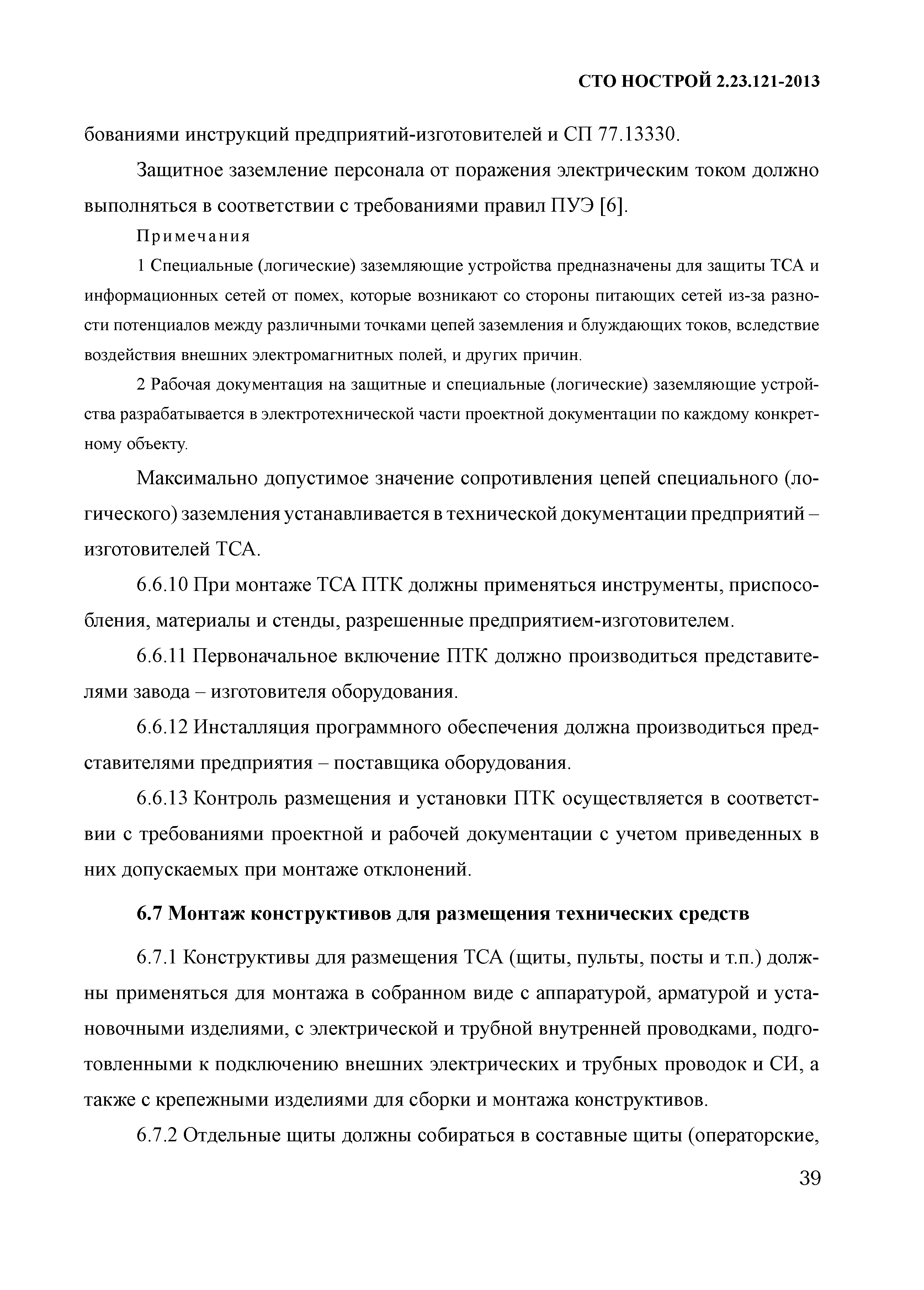 СТО НОСТРОЙ 2.23.121-2013

бованиями инструкций предприятий-изготовителей и СП 77.13330.

Защитное заземление персонала от поражения электрическим током должно выполняться в соответствии с требованиями правил ПУЭ [6].

Примечания

1 Специальные (логические) заземляющие устройства предназначены для защиты ТСА и информационных сетей от помех, которые возникают со стороны питающих сетей из-за разности потенциалов между различными точками цепей заземления и блуждающих токов, вследствие воздействия внешних электромагнитных полей, и других причин.

2 Рабочая документация на защитные и специальные (логические) заземляющие устройства разрабатывается в электротехнической части проектной документации по каждому конкретному объекту.

Максимально допустимое значение сопротивления цепей специального (логического) заземления устанавливается в технической документации предприятий – изготовителей ТСА.

6.6.10 При монтаже ТСА ПТК должны применяться инструменты, приспособления, материалы и стенды, разрешенные предприятием-изготовителем.

6.6.11 Первоначальное включение ПТК должно производиться представителями завода – изготовителя оборудования.

6.6.12 Инсталляция программного обеспечения должна производиться представителями предприятия – поставщика оборудования.

6.6.13 Контроль размещения и установки ПТК осуществляется в соответствии с требованиями проектной и рабочей документации с учетом приведенных в них допускаемых при монтаже отклонений.

6.7 Монтаж конструктивов для размещения технических средств

6.7.1 Конструктивы для размещения ТСА (щиты, пульты, посты и т.п.) должны применяться для монтажа в собранном виде с аппаратурой, арматурой и установочными изделиями, с электрической и трубной внутренней проводками, подготовленными к подключению внешних электрических и трубных проводок и СИ, а также с крепежными изделиями для сборки и монтажа конструктивов.

6.7.2 Отдельные щиты должны собираться в составные щиты (операторские,

39